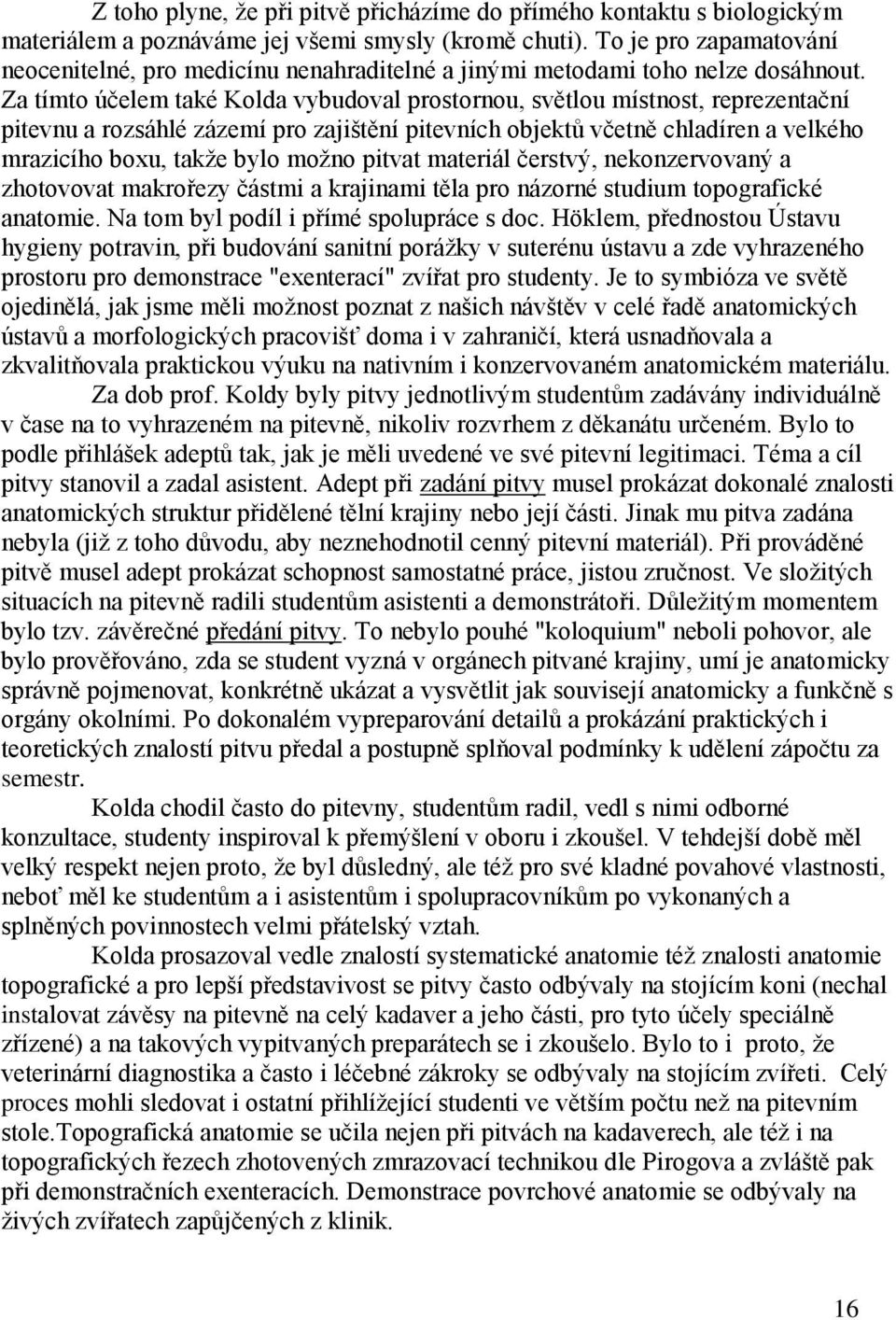 Z toho plyne, že při pitvě přicházíme do přímého kontaktu s biologickým materiálem a poznáváme jej všemi smysly (kromě chuti). To je pro zapamatování neocenitelné, pro medicínu nenahraditelné a jinými metodami toho nelze dosáhnout. Za tímto účelem také Kolda vybudoval prostornou, světlou místnost, reprezentační pitevnu a rozsáhlé zázemí pro zajištění pitevních objektů včetně chladíren a velkého mrazicího boxu, takže bylo možno pitvat materiál čerstvý, nekonzervovaný a zhotovovat makrořezy částmi a krajinami těla pro názorné studium topografické anatomie. Na tom byl podíl i přímé spolupráce s doc. Höklem, přednostou Ústavu hygieny potravin, při budování sanitní porážky v suterénu ústavu a zde vyhrazeného prostoru pro demonstrace "exenterací" zvířat pro studenty. Je to symbióza ve světě ojedinělá, jak jsme měli možnost poznat z našich návštěv v celé řadě anatomických ústavů a morfologických pracovišť doma i v zahraničí, která usnadňovala a zkvalitňovala praktickou výuku na nativním i konzervovaném anatomickém materiálu.

Za dob prof. Koldy byly pitvy jednotlivým studentům zadávány individuálně v čase na to vyhrazeném na pitevně, nikoliv rozvrhem z děkanátu určeném. Bylo to podle přihlášek adeptů tak, jak je měli uvedené ve své pitevní legitimaci. Téma a cíl pitvy stanovil a zadal asistent. Adept při zadání pitvy musel prokázat dokonalé znalosti anatomických struktur přidělené tělní krajiny nebo její části. Jinak mu pitva zadána nebyla (již z toho důvodu, aby neznehodnotil cenný pitevní materiál). Při prováděné pitvě musel adept prokázat schopnost samostatné práce, jistou zručnost. Ve složitých situacích na pitevně radili studentům asistenti a demonstrátoři. Důležitým momentem bylo tzv. závěrečné předání pitvy. To nebylo pouhé "koloquium" neboli pohovor, ale bylo prověřováno, zda se student vyzná v orgánech pitvané krajiny, umí je anatomicky správně pojmenovat, konkrétně ukázat a vysvětlit jak souvisejí anatomicky a funkčně s orgány okolními. Po dokonalém vypreparování detailů a prokázání praktických i teoretických znalostí pitvu předal a postupně splňoval podmínky k udělení zápočtu za semestr.

Kolda chodil často do pitevny, studentům radil, vedl s nimi odborné konzultace, studenty inspiroval k přemýšlení v oboru i zkoušel. V tehdejší době měl velký respekt nejen proto, že byl důsledný, ale též pro své kladné povahové vlastnosti, neboť měl ke studentům a i asistentům i spolupracovníkům po vykonaných a splněných povinnostech velmi přátelský vztah.

Kolda prosazoval vedle znalostí systematické anatomie též znalosti anatomie topografické a pro lepší představivost se pitvy často odbývaly na stojícím koni (nechal instalovat závěsy na pitevně na celý kadaver a jeho části, pro tyto účely speciálně zřízené) a na takových vypitvaných preparátech se i zkoušelo. Bylo to i proto, že veterinární diagnostika a často i léčebné zákroky se odbývaly na stojícím zvířeti. Celý proces mohli sledovat i ostatní přihlížející studenti ve větším počtu než na pitevním stole.Topografická anatomie se učila nejen při pitvách na kadaverech, ale též i na topografických řezech zhotovených zmrazovací technikou dle Pirogova a zvláště pak při demonstračních exenteracích. Demonstrace povrchové anatomie se odbývaly na živých zvířatech zapůjčených z klinik.

16